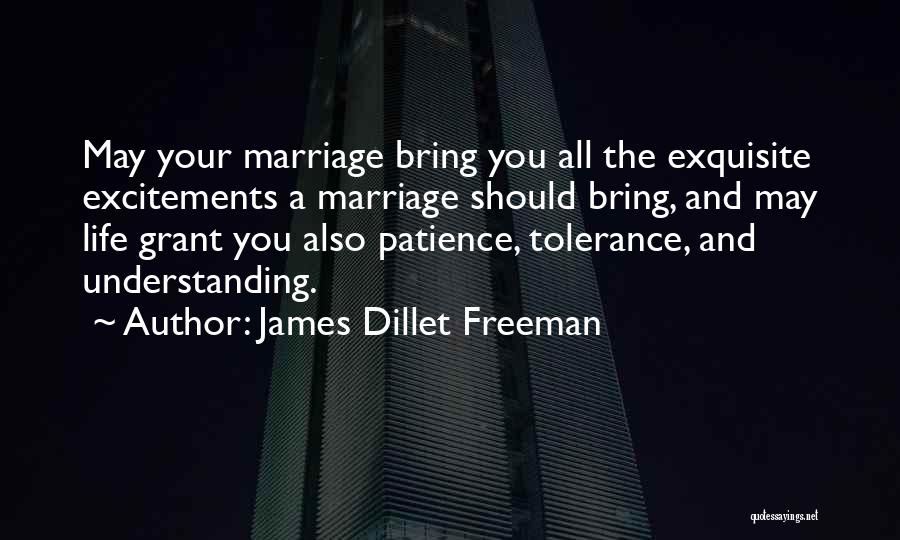 May your marriage bring you all the exquisite excitements a marriage should bring, and may life grant you also patience, tolerance, and understanding.

~ Author: James Dillet Freeman

quotessayings.net